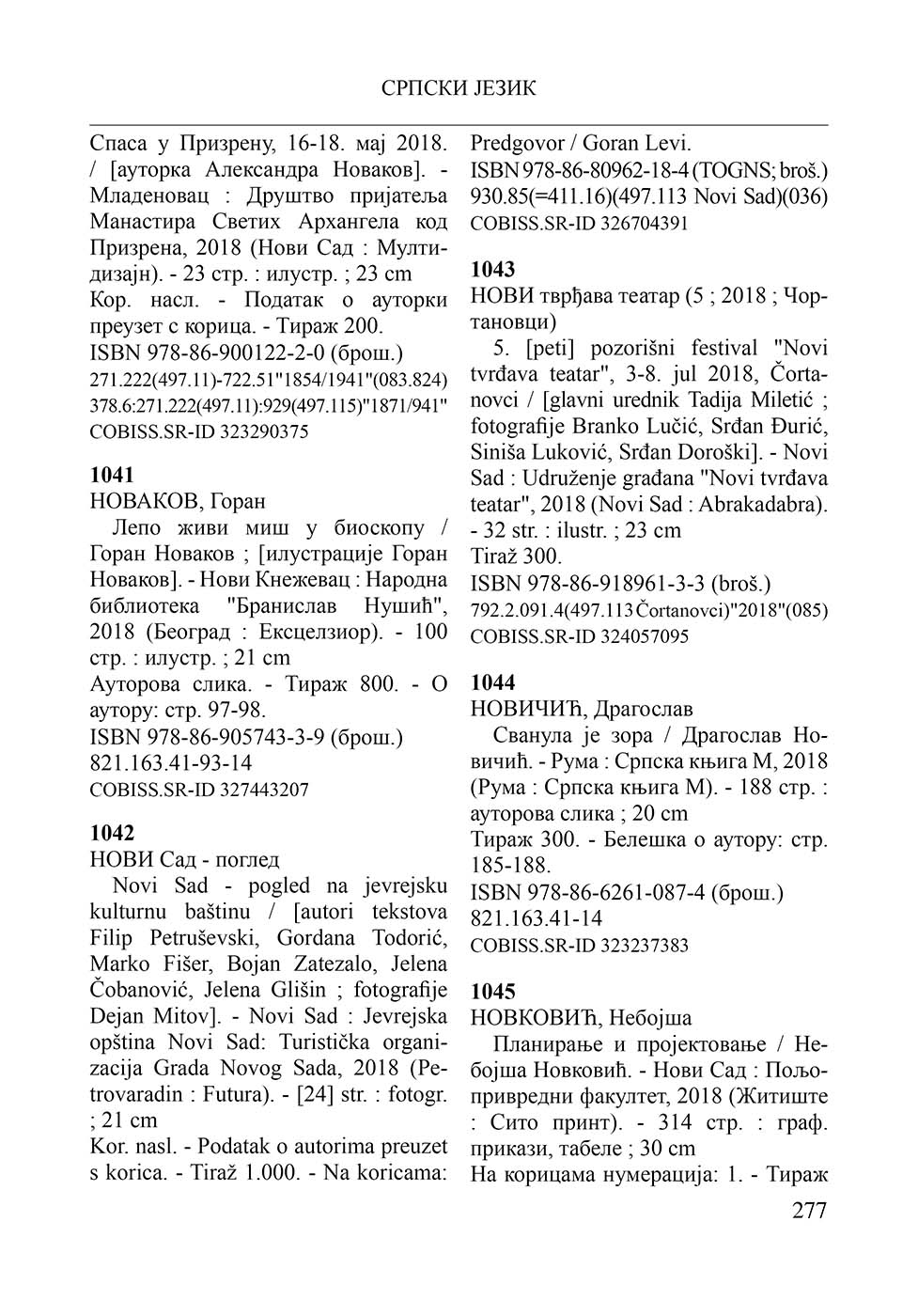 СРПСКИ ЈЕЗИК

Спаса у Призрену, 16-18. мај 2018. / [ауторка Александра Новаков]. - Младеновац : Друштво пријатеља Манастира Светих Архангела код Призрена, 2018 (Нови Сад : Мултидизајн). - 23 стр. : илустр. ; 23 cm
Кор. насл. - Податак о ауторки преузет с корица. - Тираж 200.
ISBN 978-86-900122-2-0 (брош.)
271.222(497.11)-722.51"1854/1941"(083.824)
378.6:271.222(497.11):929(497.115)"1871/941"
COBISS.SR-ID 323290375

1041
НОВАКОВ, Горан
Лепо живи миш у биоскопу / Горан Новаков ; [илустрације Горан Новаков]. - Нови Кнежевац : Народна библиотека "Бранислав Нушић", 2018 (Београд : Ексцелзиор). - 100 стр. : илустр. ; 21 cm
Ауторова слика. - Тираж 800. - О аутору: стр. 97-98.
ISBN 978-86-905743-3-9 (брош.)
821.163.41-93-14
COBISS.SR-ID 327443207

1042
НОВИ Сад - поглед
Novi Sad - pogled na jevrejsku kulturnu baštinu / [autori tekstova Filip Petruševski, Gordana Todorić, Marko Fišer, Bojan Zatezalo, Jelena Čobanović, Jelena Glišin ; fotografije Dejan Mitov]. - Novi Sad : Jevrejska opština Novi Sad: Turistička organizacija Grada Novog Sada, 2018 (Petrovaradin : Futura). - [24] str. : fotogr. ; 21 cm
Kor. nasl. - Podatak o autorima preuzet s korica. - Tiraž 1.000. - Na koricama: Predgovor / Goran Levi.
ISBN 978-86-80962-18-4 (TOGNS; broš.)
930.85(=411.16)(497.113 Novi Sad)(036)
COBISS.SR-ID 326704391

1043
НОВИ тврђава театар (5 ; 2018 ; Чортановци)
5. [peti] pozorišni festival "Novi tvrđava teatar", 3-8. jul 2018, Čortanovci / [glavni urednik Tadija Miletić ; fotografije Branko Lučić, Srđan Đurić, Siniša Luković, Srđan Doroški]. - Novi Sad : Udruženje građana "Novi tvrđava teatar", 2018 (Novi Sad : Abrakadabra). - 32 str. : ilustr. ; 23 cm
Tiraž 300.
ISBN 978-86-918961-3-3 (broš.)
792.2.091.4(497.113 Čortanovci)"2018"(085)
COBISS.SR-ID 324057095

1044
НОВИЧИЋ, Драгослав
Сванула је зора / Драгослав Новичић. - Рума : Српска књига М, 2018 (Рума : Српска књига М). - 188 стр. : ауторова слика ; 20 cm
Тираж 300. - Белешка о аутору: стр. 185-188.
ISBN 978-86-6261-087-4 (брош.)
821.163.41-14
COBISS.SR-ID 323237383

1045
НОВКОВИЋ, Небојша
Планирање и пројектовање / Небојша Новковић. - Нови Сад : Пољопривредни факултет, 2018 (Житиште : Сито принт). - 314 стр. : граф. прикази, табеле ; 30 cm
На корицама нумерација: 1. - Тираж

277